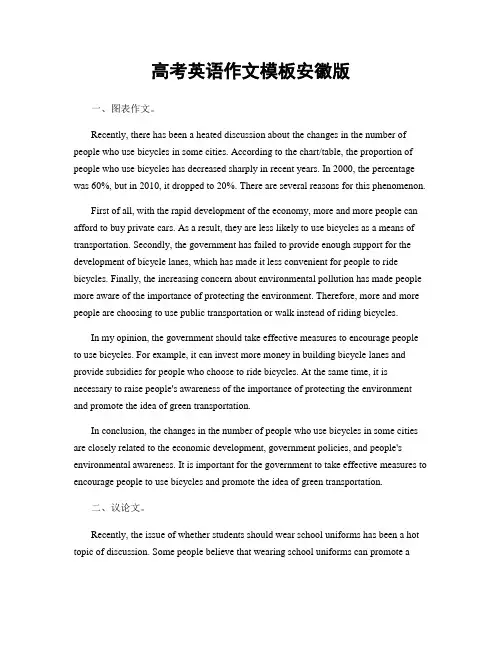 高考英语作文模板安徽版

一、图表作文。

Recently, there has been a heated discussion about the changes in the number of people who use bicycles in some cities. According to the chart/table, the proportion of people who use bicycles has decreased sharply in recent years. In 2000, the percentage was 60%, but in 2010, it dropped to 20%. There are several reasons for this phenomenon.

First of all, with the rapid development of the economy, more and more people can afford to buy private cars. As a result, they are less likely to use bicycles as a means of transportation. Secondly, the government has failed to provide enough support for the development of bicycle lanes, which has made it less convenient for people to ride bicycles. Finally, the increasing concern about environmental pollution has made people more aware of the importance of protecting the environment. Therefore, more and more people are choosing to use public transportation or walk instead of riding bicycles.

In my opinion, the government should take effective measures to encourage people to use bicycles. For example, it can invest more money in building bicycle lanes and provide subsidies for people who choose to ride bicycles. At the same time, it is necessary to raise people's awareness of the importance of protecting the environment and promote the idea of green transportation.

In conclusion, the changes in the number of people who use bicycles in some cities are closely related to the economic development, government policies, and people's environmental awareness. It is important for the government to take effective measures to encourage people to use bicycles and promote the idea of green transportation.

二、议论文。

Recently, the issue of whether students should wear school uniforms has been a hot topic of discussion. Some people believe that wearing school uniforms can promote a